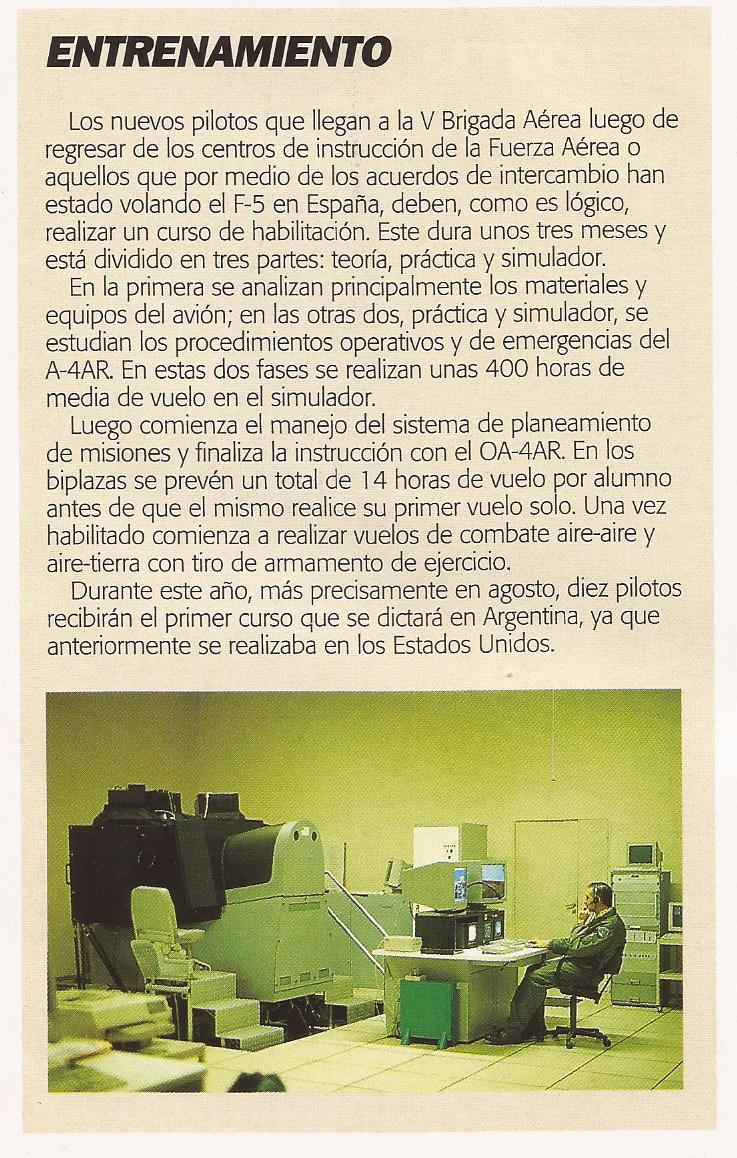 ENTRENAMIENTO

Los nuevos pilotos que llegan a la V Brigada Aérea luego de regresar de los centros de instrucción de la Fuerza Aérea o aquellos que por medio de los acuerdos de intercambio han estado volando el F-5 en España, deben, como es lógico, realizar un curso de habilitación. Este dura unos tres meses y está dividido en tres partes: teoría, práctica y simulador.

En la primera se analizan principalmente los materiales y equipos del avión; en las otras dos, práctica y simulador, se estudian los procedimientos operativos y de emergencias del A-4AR. En estas dos fases se realizan unas 400 horas de media de vuelo en el simulador.

Luego comienza el manejo del sistema de planeamiento de misiones y finaliza la instrucción con el OA-4AR. En los biplazas se prevén un total de 14 horas de vuelo por alumno antes de que el mismo realice su primer vuelo solo. Una vez habilitado comienza a realizar vuelos de combate aire-aire y aire-tierra con tiro de armamento de ejercicio.

Durante este año, más precisamente en agosto, diez pilotos recibirán el primer curso que se dictará en Argentina, ya que anteriormente se realizaba en los Estados Unidos.